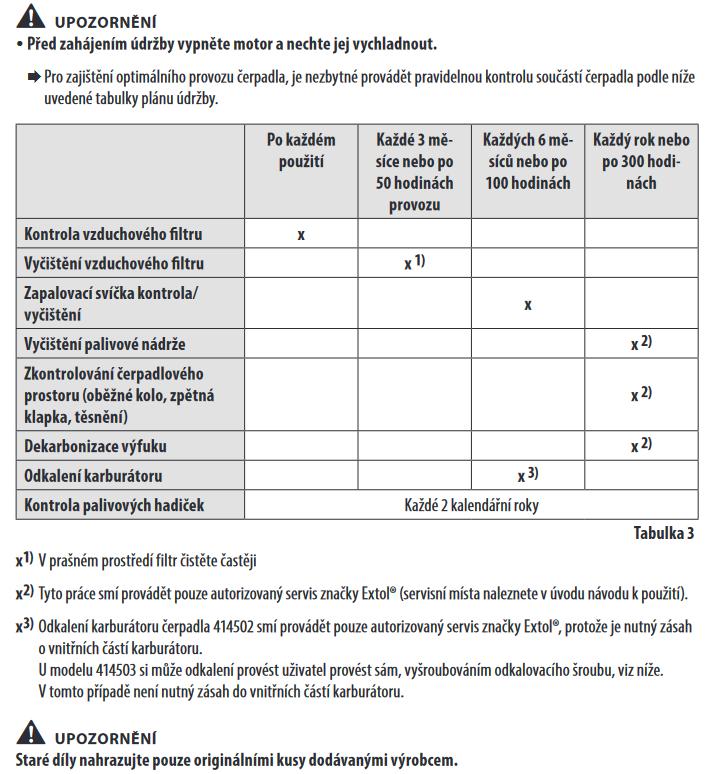 UPOZORNĚNÍ

• Před zahájením údržby vypněte motor a nechte jej vychladnout.

➡ Pro zajištění optimálního provozu čerpadla, je nezbytné provádět pravidelnou kontrolu součástí čerpadla podle níže uvedené tabulky plánu údržby.

| | Po každém použití | Každé 3 měsíce nebo po 50 hodinách provozu | Každých 6 měsíců nebo po 100 hodinách | Každý rok nebo po 300 hodinách |
|---|---|---|---|---|
| Kontrola vzduchového filtru | x | | | |
| Vyčištění vzduchového filtru | | x $^{1)}$ | | |
| Zapalovací svíčka kontrola/ vyčištění | | | x | |
| Vyčištění palivové nádrže | | | | x $^{2)}$ |
| Zkontrolování čerpadlového prostoru (oběžné kolo, zpětná klapka, těsnění) | | | | x $^{2)}$ |
| Dekarbonizace výfuku | | | | x $^{2)}$ |
| Odkalení karburátoru | | | x $^{3)}$ | |
| Kontrola palivových hadiček | Každé 2 kalendářní roky | | | |

Tabulka 3

x$^{1)}$ V prašném prostředí filtr čistěte častěji

x$^{2)}$ Tyto práce smí provádět pouze autorizovaný servis značky Extol® (servisní místa naleznete v úvodu návodu k použití).

x$^{3)}$ Odkalení karburátoru čerpadla 414502 smí provádět pouze autorizovaný servis značky Extol®, protože je nutný zásah o vnitřních částí karburátoru.
U modelu 414503 si může odkalení provést uživatel provést sám, vyšroubováním odkalovacího šroubu, viz níže.
V tomto případě není nutný zásah do vnitřních částí karburátoru.

UPOZORNĚNÍ

Staré díly nahrazujte pouze originálními kusy dodávanými výrobcem.